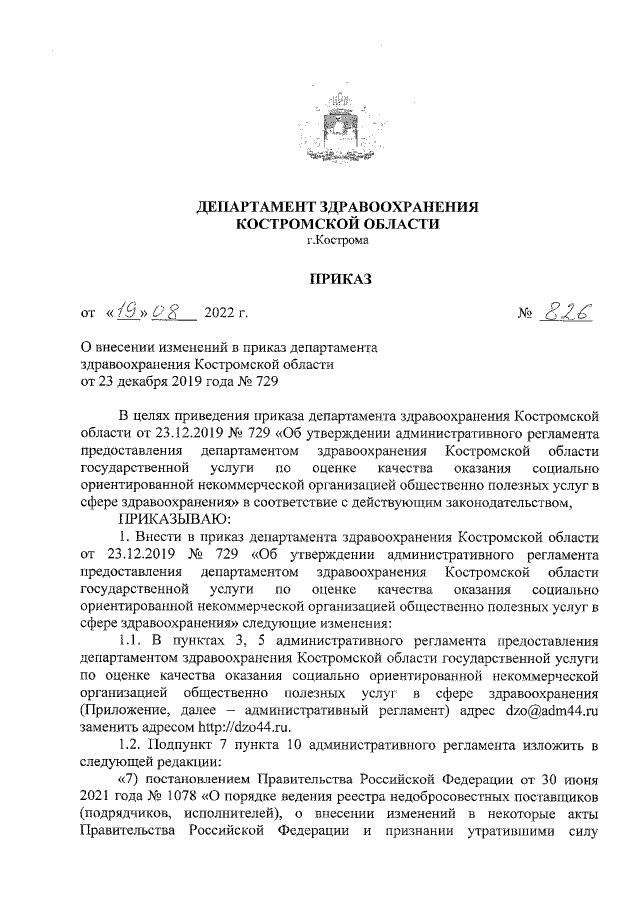 ДЕПАРТАМЕНТ ЗДРАВООХРАНЕНИЯ
КОСТРОМСКОЙ ОБЛАСТИ
г.Кострома

ПРИКАЗ

от «19» 08 2022 г. № 826

О внесении изменений в приказ департамента здравоохранения Костромской области от 23 декабря 2019 года № 729

В целях приведения приказа департамента здравоохранения Костромской области от 23.12.2019 № 729 «Об утверждении административного регламента предоставления департаментом здравоохранения Костромской области государственной услуги по оценке качества оказания социально ориентированной некоммерческой организацией общественно полезных услуг в сфере здравоохранения» в соответствие с действующим законодательством,

ПРИКАЗЫВАЮ:

1. Внести в приказ департамента здравоохранения Костромской области от 23.12.2019 № 729 «Об утверждении административного регламента предоставления департаментом здравоохранения Костромской области государственной услуги по оценке качества оказания социально ориентированной некоммерческой организацией общественно полезных услуг в сфере здравоохранения» следующие изменения:

1.1. В пунктах 3, 5 административного регламента предоставления департаментом здравоохранения Костромской области государственной услуги по оценке качества оказания социально ориентированной некоммерческой организацией общественно полезных услуг в сфере здравоохранения (Приложение, далее – административный регламент) адрес dzo@adm44.ru заменить адресом http://dzo44.ru.

1.2. Подпункт 7 пункта 10 административного регламента изложить в следующей редакции:

«7) постановлением Правительства Российской Федерации от 30 июня 2021 года № 1078 «О порядке ведения реестра недобросовестных поставщиков (подрядчиков, исполнителей), о внесении изменений в некоторые акты Правительства Российской Федерации и признании утратившими силу